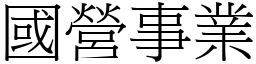 國營事業